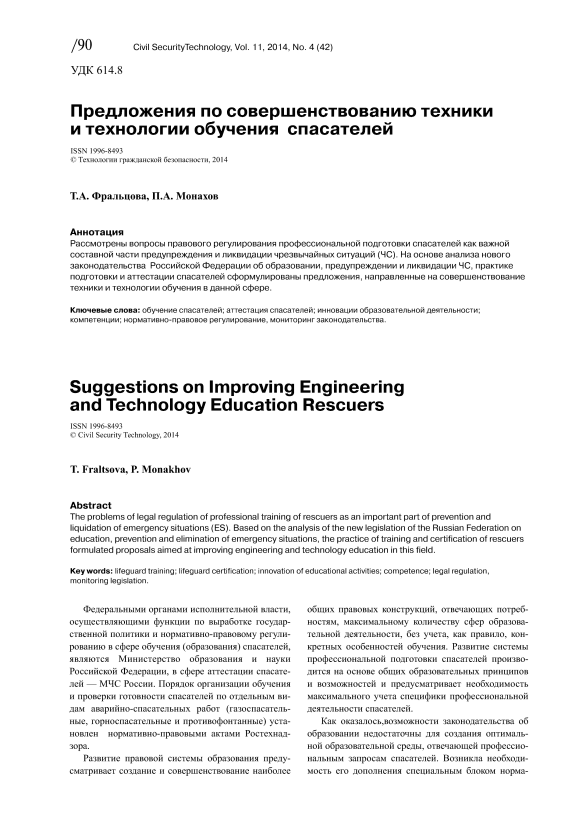 /90 Civil SecurityTechnology, Vol. 11, 2014, No. 4 (42)

УДК 614.8

Предложения по совершенствованию техники и технологии обучения спасателей

ISSN 1996-8493
© Технологии гражданской безопасности, 2014

Т.А. Фральцова, П.А. Монахов

Аннотация
Рассмотрены вопросы правового регулирования профессиональной подготовки спасателей как важной составной части предупреждения и ликвидации чрезвычайных ситуаций (ЧС). На основе анализа нового законодательства Российской Федерации об образовании, предупреждении и ликвидации ЧС, практике подготовки и аттестации спасателей сформулированы предложения, направленные на совершенствование техники и технологии обучения в данной сфере.

Ключевые слова: обучение спасателей; аттестация спасателей; инновации образовательной деятельности; компетенции; нормативно-правовое регулирование, мониторинг законодательства.

Suggestions on Improving Engineering and Technology Education Rescuers

ISSN 1996-8493
© Civil Security Technology, 2014

T. Fraltsova, P. Monakhov

Abstract
The problems of legal regulation of professional training of rescuers as an important part of prevention and liquidation of emergency situations (ES). Based on the analysis of the new legislation of the Russian Federation on education, prevention and elimination of emergency situations, the practice of training and certification of rescuers formulated proposals aimed at improving engineering and technology education in this field.

Key words: lifeguard training; lifeguard certification; innovation of educational activities; competence; legal regulation, monitoring legislation.

Федеральными органами исполнительной власти, осуществляющими функции по выработке государственной политики и нормативно-правовому регулированию в сфере обучения (образования) спасателей, являются Министерство образования и науки Российской Федерации, в сфере аттестации спасателей — МЧС России. Порядок организации обучения и проверки готовности спасателей по отдельным видам аварийно-спасательных работ (газоспасательные, горноспасательные и противофонтанные) установлен нормативно-правовыми актами Ростехнадзора.

Развитие правовой системы образования предусматривает создание и совершенствование наиболее общих правовых конструкций, отвечающих потребностям, максимальному количеству сфер образовательной деятельности, без учета, как правило, конкретных особенностей обучения. Развитие системы профессиональной подготовки спасателей производится на основе общих образовательных принципов и возможностей и предусматривает необходимость максимального учета специфики профессиональной деятельности спасателей.

Как оказалось,возможности законодательства об образовании недостаточны для создания оптимальной образовательной среды, отвечающей профессиональным запросам спасателей. Возникла необходимость его дополнения специальным блоком норма-